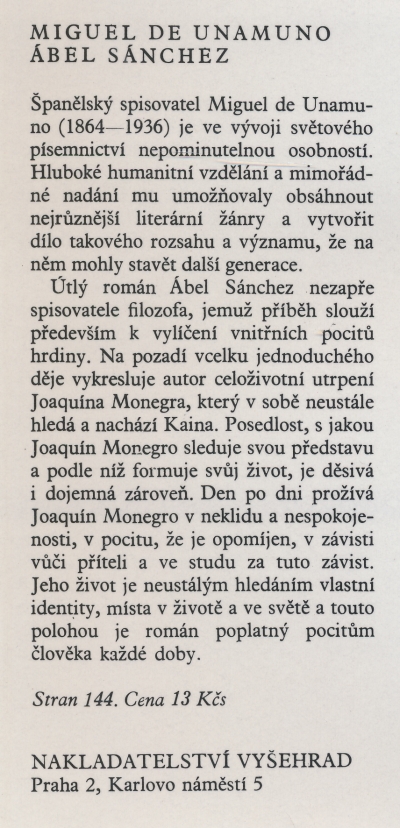 MIGUEL DE UNAMUNO
ÁBEL SÁNCHEZ

Španělský spisovatel Miguel de Unamuno (1864—1936) je ve vývoji světového písemnictví nepominutelnou osobností. Hluboké humanitní vzdělání a mimořádné nadání mu umožňovaly obsáhnout nejrůznější literární žánry a vytvořit dílo takového rozsahu a významu, že na něm mohly stavět další generace.

Útlý román Ábel Sánchez nezapře spisovatele filozofa, jemuž příběh slouží především k vylíčení vnitřních pocitů hrdiny. Na pozadí vcelku jednoduchého děje vykresluje autor celoživotní utrpení Joaquína Monegra, který v sobě neustále hledá a nachází Kaina. Posedlost, s jakou Joaquín Monegro sleduje svou představu a podle níž formuje svůj život, je děsivá i dojemná zároveň. Den po dni prožívá Joaquín Monegro v neklidu a nespokojenosti, v pocitu, že je opomíjen, v závisti vůči příteli a ve studu za tuto závist. Jeho život je neustálým hledáním vlastní identity, místa v životě a ve světě a touto polohou je román poplatný pocitům člověka každé doby.

Stran 144. Cena 13 Kčs

NAKLADATELSTVÍ VYŠEHRAD
Praha 2, Karlovo náměstí 5